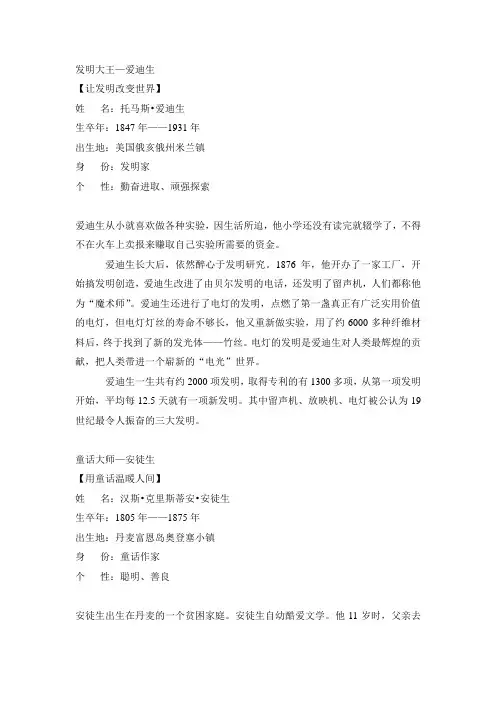 发明大王—爱迪生
【让发明改变世界】
姓　名：托马斯•爱迪生
生卒年：1847 年——1931 年
出生地：美国俄亥俄州米兰镇
身　份：发明家
个　性：勤奋进取、顽强探索

爱迪生从小就喜欢做各种实验，因生活所迫，他小学还没有读完就辍学了，不得不在火车上卖报来赚取自己实验所需要的资金。

爱迪生长大后，依然醉心于发明研究。1876 年，他开办了一家工厂，开始搞发明创造，爱迪生改进了由贝尔发明的电话，还发明了留声机，人们都称他为“魔术师”。爱迪生还进行了电灯的发明，点燃了第一盏真正有广泛实用价值的电灯，但电灯灯丝的寿命不够长，他又重新做实验，用了约 6000 多种纤维材料后，终于找到了新的发光体——竹丝。电灯的发明是爱迪生对人类最辉煌的贡献，把人类带进一个崭新的“电光”世界。

爱迪生一生共有约 2000 项发明，取得专利的有 1300 多项，从第一项发明开始，平均每 12.5 天就有一项新发明。其中留声机、放映机、电灯被公认为 19 世纪最令人振奋的三大发明。

童话大师—安徒生
【用童话温暖人间】
姓　名：汉斯•克里斯蒂安•安徒生
生卒年：1805 年——1875 年
出生地：丹麦富恩岛奥登塞小镇
身　份：童话作家
个　性：聪明、善良

安徒生出生在丹麦的一个贫困家庭。安徒生自幼酷爱文学。他 11 岁时，父亲去